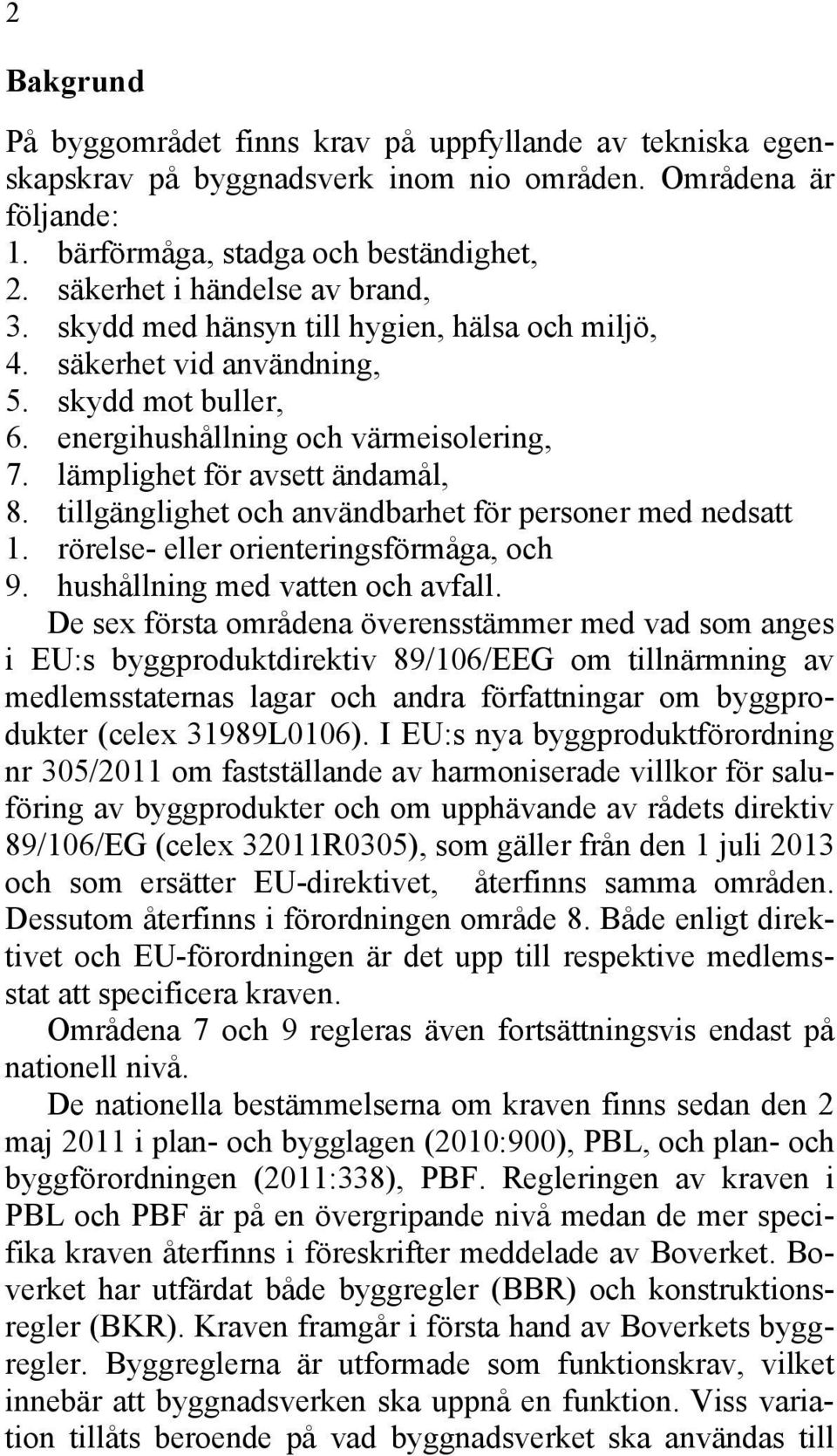 2

Bakgrund

På byggområdet finns krav på uppfyllande av tekniska egenskapskrav på byggnadsverk inom nio områden. Områdena är följande:
1. bärförmåga, stadga och beständighet,
2. säkerhet i händelse av brand,
3. skydd med hänsyn till hygien, hälsa och miljö,
4. säkerhet vid användning,
5. skydd mot buller,
6. energihushållning och värmeisolering,
7. lämplighet för avsett ändamål,
8. tillgänglighet och användbarhet för personer med nedsatt
1. rörelse- eller orienteringsförmåga, och
9. hushållning med vatten och avfall.

De sex första områdena överensstämmer med vad som anges i EU:s byggproduktdirektiv 89/106/EEG om tillnärmning av medlemsstaternas lagar och andra författningar om byggprodukter (celex 31989L0106). I EU:s nya byggproduktförordning nr 305/2011 om fastställande av harmoniserade villkor för saluföring av byggprodukter och om upphävande av rådets direktiv 89/106/EG (celex 32011R0305), som gäller från den 1 juli 2013 och som ersätter EU-direktivet, återfinns samma områden. Dessutom återfinns i förordningen område 8. Både enligt direktivet och EU-förordningen är det upp till respektive medlemsstat att specificera kraven.

Områdena 7 och 9 regleras även fortsättningsvis endast på nationell nivå.

De nationella bestämmelserna om kraven finns sedan den 2 maj 2011 i plan- och bygglagen (2010:900), PBL, och plan- och byggförordningen (2011:338), PBF. Regleringen av kraven i PBL och PBF är på en övergripande nivå medan de mer specifika kraven återfinns i föreskrifter meddelade av Boverket. Boverket har utfärdat både byggregler (BBR) och konstruktionsregler (BKR). Kraven framgår i första hand av Boverkets byggregler. Byggreglerna är utformade som funktionskrav, vilket innebär att byggnadsverken ska uppnå en funktion. Viss variation tillåts beroende på vad byggnadsverket ska användas till